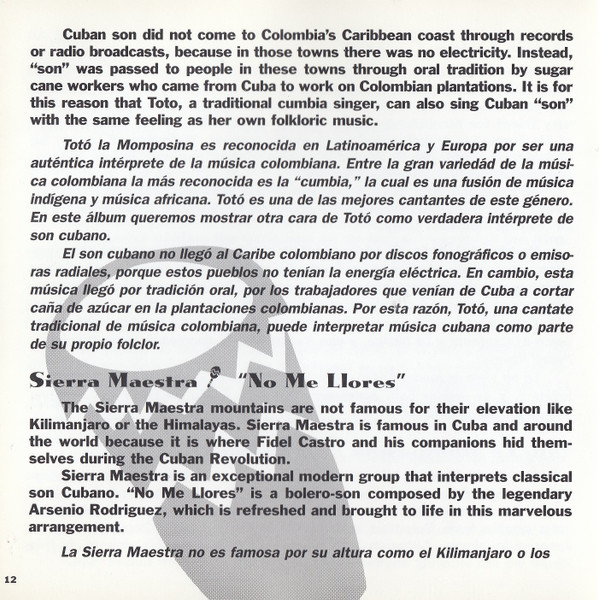 Cuban son did not come to Colombia's Caribbean coast through records or radio broadcasts, because in those towns there was no electricity. Instead, "son" was passed to people in these towns through oral tradition by sugar cane workers who came from Cuba to work on Colombian plantations. It is for this reason that Toto, a traditional cumbia singer, can also sing Cuban "son" with the same feeling as her own folkloric music.

Totó la Momposina es reconocida en Latinoamérica y Europa por ser una auténtica intérprete de la música colombiana. Entre la gran variedád de la música colombiana la más reconocida es la "cumbia," la cual es una fusión de música indígena y música africana. Totó es una de las mejores cantantes de este género. En este álbum queremos mostrar otra cara de Totó como verdadera intérprete de son cubano.

El son cubano no llegó al Caribe colombiano por discos fonográficos o emisoras radiales, porque estos pueblos no tenían la energía eléctrica. En cambio, esta música llegó por tradición oral, por los trabajadores que venían de Cuba a cortar caña de azúcar en la plantaciones colombianas. Por esta razón, Totó, una cantate tradicional de música colombiana, puede interpretar música cubana como parte de su propio folclor.

Sierra Maestra "No Me Llores"

The Sierra Maestra mountains are not famous for their elevation like Kilimanjaro or the Himalayas. Sierra Maestra is famous in Cuba and around the world because it is where Fidel Castro and his companions hid themselves during the Cuban Revolution.

Sierra Maestra is an exceptional modern group that interprets classical son Cubano. "No Me Llores" is a bolero-son composed by the legendary Arsenio Rodriguez, which is refreshed and brought to life in this marvelous arrangement.

La Sierra Maestra no es famosa por su altura como el Kilimanjaro o los

12